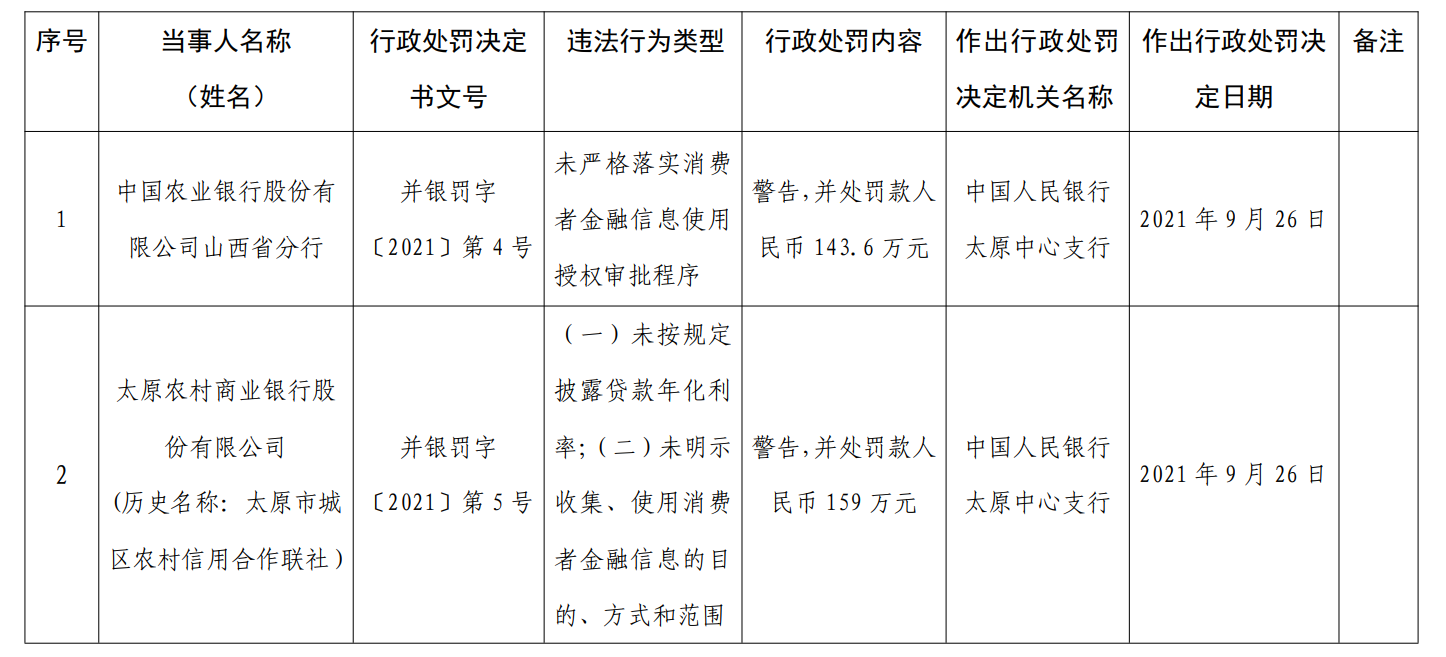 | 序号 | 当事人名称（姓名） | 行政处罚决定书文号 | 违法行为类型 | 行政处罚内容 | 作出行政处罚决定机关名称 | 作出行政处罚决定日期 | 备注 |
|---|---|---|---|---|---|---|---|
| 1 | 中国农业银行股份有限公司山西省分行 | 并银罚字〔2021〕第4号 | 未严格落实消费者金融信息使用授权审批程序 | 警告,并处罚款人民币143.6万元 | 中国人民银行太原中心支行 | 2021年9月26日 |  |
| 2 | 太原农村商业银行股份有限公司（历史名称：太原市城区农村信用合作联社） | 并银罚字〔2021〕第5号 | （一）未按规定披露贷款年化利率;（二）未明示收集、使用消费者金融信息的目的、方式和范围 | 警告,并处罚款人民币159万元 | 中国人民银行太原中心支行 | 2021年9月26日 |  |